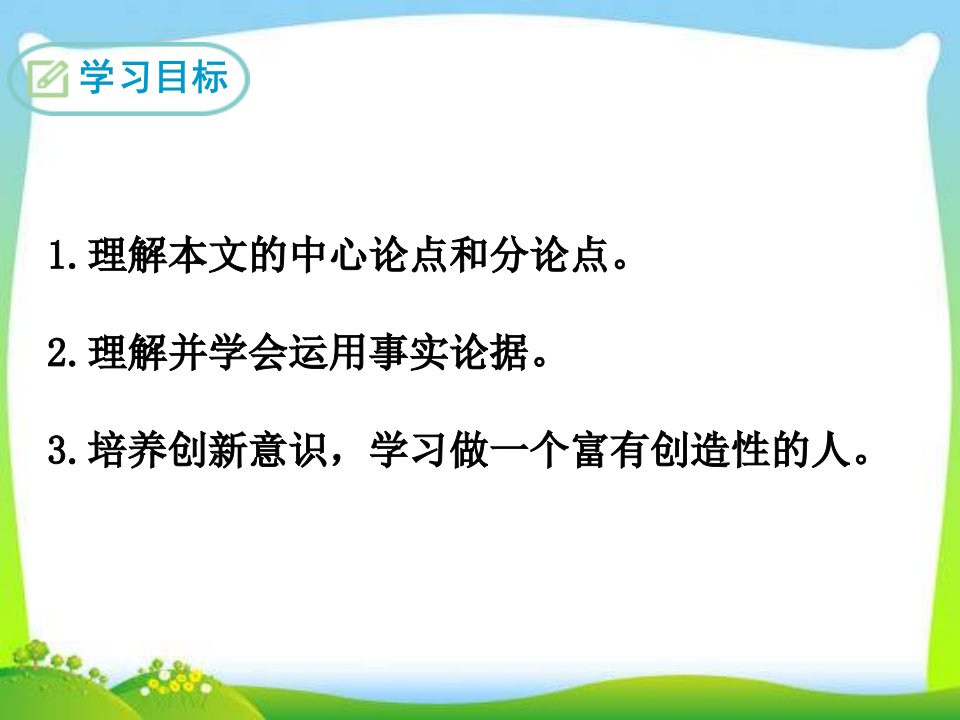 学习目标

1.理解本文的中心论点和分论点。

2.理解并学会运用事实论据。

3.培养创新意识，学习做一个富有创造性的人。